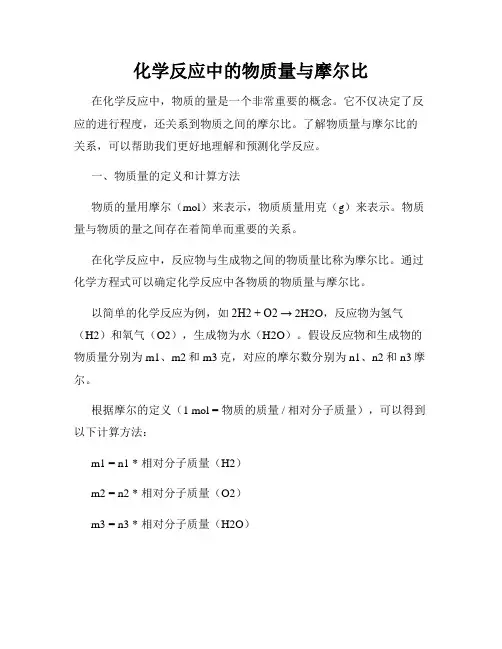 化学反应中的物质量与摩尔比

在化学反应中，物质的量是一个非常重要的概念。它不仅决定了反应的进行程度，还关系到物质之间的摩尔比。了解物质量与摩尔比的关系，可以帮助我们更好地理解和预测化学反应。

一、物质量的定义和计算方法

物质的量用摩尔（mol）来表示，物质质量用克（g）来表示。物质量与物质的量之间存在着简单而重要的关系。

在化学反应中，反应物与生成物之间的物质量比称为摩尔比。通过化学方程式可以确定化学反应中各物质的物质量与摩尔比。

以简单的化学反应为例，如 2H2 + O2 → 2H2O，反应物为氢气（H2）和氧气（O2），生成物为水（H2O）。假设反应物和生成物的物质量分别为 m1、m2 和 m3 克，对应的摩尔数分别为 n1、n2 和 n3 摩尔。

根据摩尔的定义（1 mol = 物质的质量 / 相对分子质量），可以得到以下计算方法：

m1 = n1 * 相对分子质量（H2）

m2 = n2 * 相对分子质量（O2）

m3 = n3 * 相对分子质量（H2O）